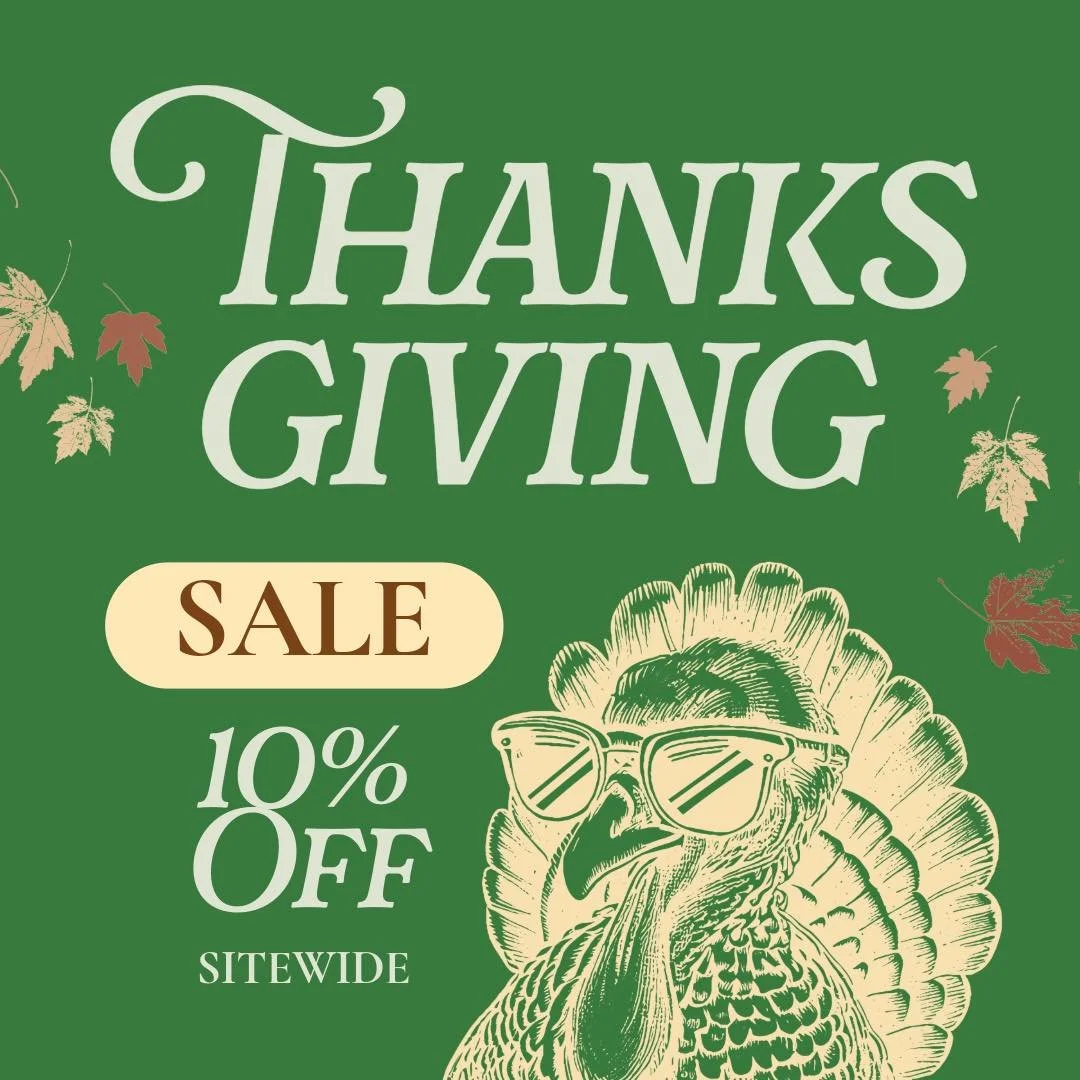 THANKS GIVING

SALE

10% OFF

SITEWIDE